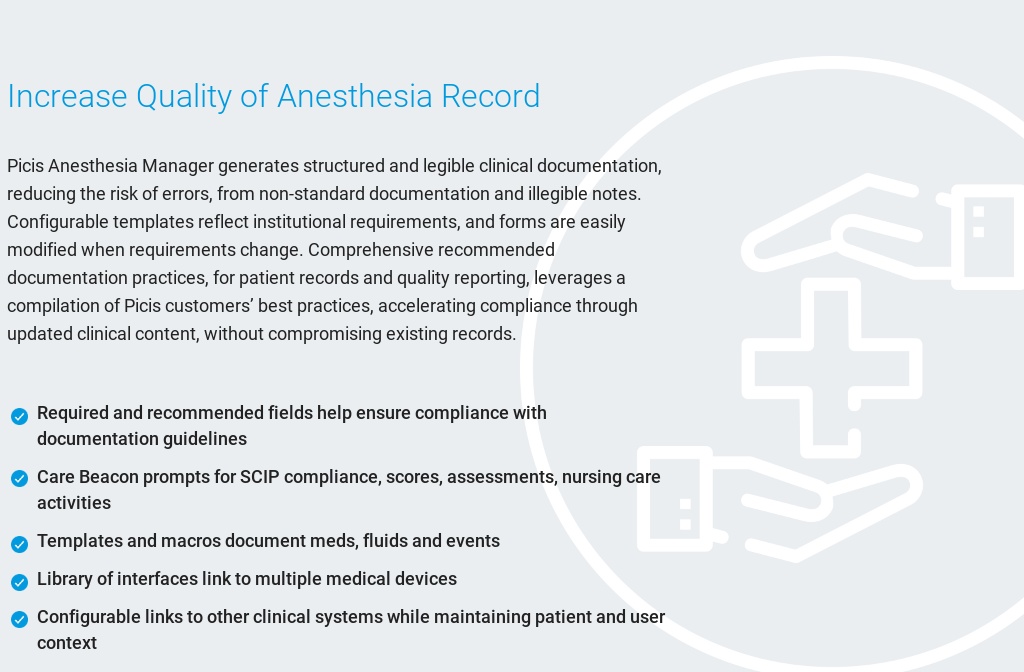 Increase Quality of Anesthesia Record

Picis Anesthesia Manager generates structured and legible clinical documentation, reducing the risk of errors, from non-standard documentation and illegible notes. Configurable templates reflect institutional requirements, and forms are easily modified when requirements change. Comprehensive recommended documentation practices, for patient records and quality reporting, leverages a compilation of Picis customers' best practices, accelerating compliance through updated clinical content, without compromising existing records.

Required and recommended fields help ensure compliance with documentation guidelines

Care Beacon prompts for SCIP compliance, scores, assessments, nursing care activities

Templates and macros document meds, fluids and events

Library of interfaces link to multiple medical devices

Configurable links to other clinical systems while maintaining patient and user context